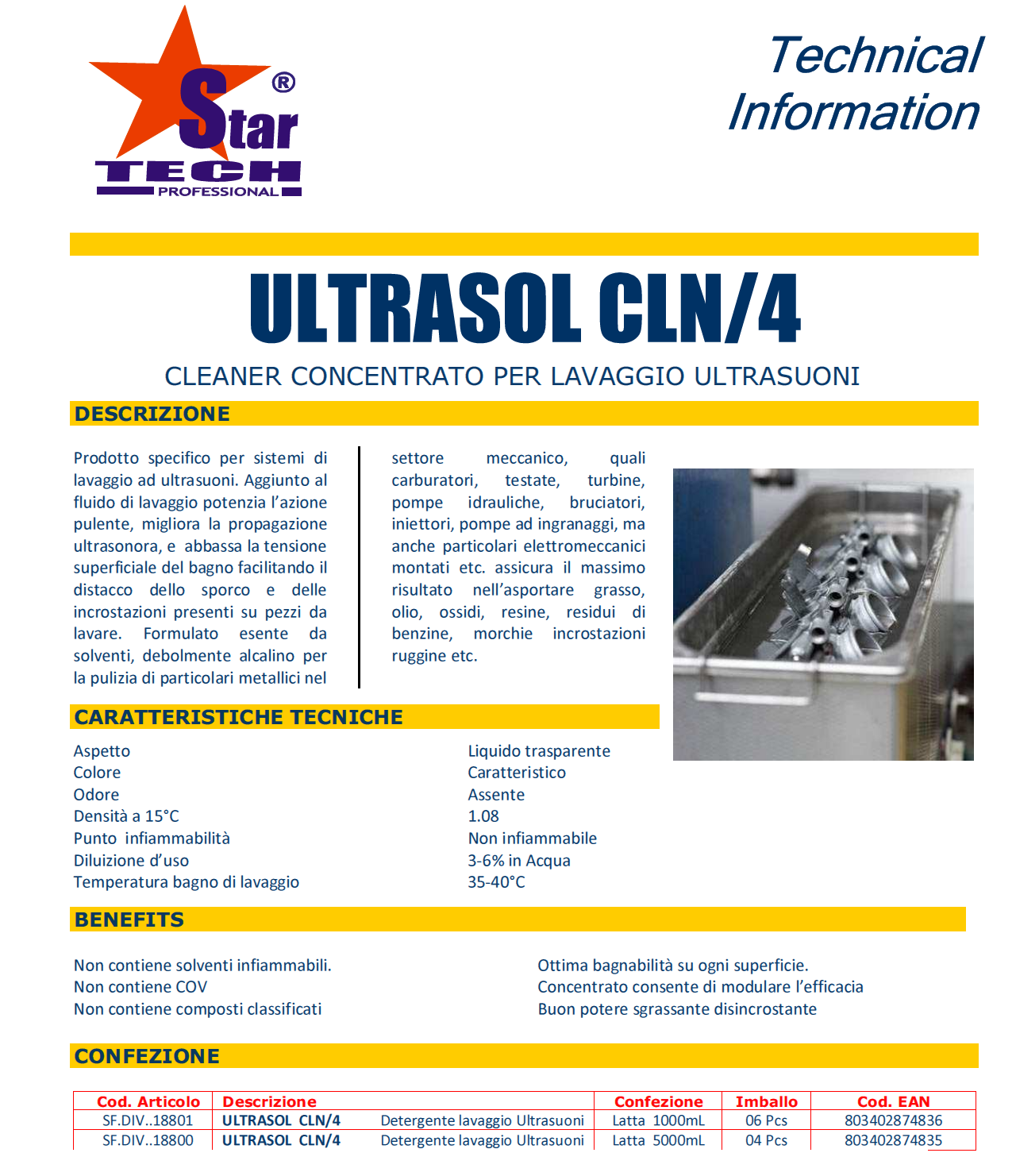 Star®
TECH
PROFESSIONAL

Technical
Information

ULTRASOL CLN/4

CLEANER CONCENTRATO PER LAVAGGIO ULTRASUONI

DESCRIZIONE

Prodotto specifico per sistemi di lavaggio ad ultrasuoni. Aggiunto al fluido di lavaggio potenzia l'azione pulente, migliora la propagazione ultrasonora, e abbassa la tensione superficiale del bagno facilitando il distacco dello sporco e delle incrostazioni presenti su pezzi da lavare. Formulato esente da solventi, debolmente alcalino per la pulizia di particolari metallici nel settore meccanico, quali carburatori, testate, turbine, pompe idrauliche, bruciatori, iniettori, pompe ad ingranaggi, ma anche particolari elettromeccanici montati etc. assicura il massimo risultato nell'asportare grasso, olio, ossidi, resine, residui di benzine, morchie incrostazioni ruggine etc.

CARATTERISTICHE TECNICHE

| | |
|---|---|
| Aspetto | Liquido trasparente |
| Colore | Caratteristico |
| Odore | Assente |
| Densità a 15°C | 1.08 |
| Punto infiammabilità | Non infiammabile |
| Diluizione d'uso | 3-6% in Acqua |
| Temperatura bagno di lavaggio | 35-40°C |

BENEFITS

Non contiene solventi infiammabili.
Non contiene COV
Non contiene composti classificati

Ottima bagnabilità su ogni superficie.
Concentrato consente di modulare l'efficacia
Buon potere sgrassante disincrostante

CONFEZIONE

| Cod. Articolo | Descrizione | | Confezione | Imballo | Cod. EAN |
|---|---|---|---|---|---|
| SF.DIV..18801 | ULTRASOL CLN/4 | Detergente lavaggio Ultrasuoni | Latta 1000mL | 06 Pcs | 803402874836 |
| SF.DIV..18800 | ULTRASOL CLN/4 | Detergente lavaggio Ultrasuoni | Latta 5000mL | 04 Pcs | 803402874835 |